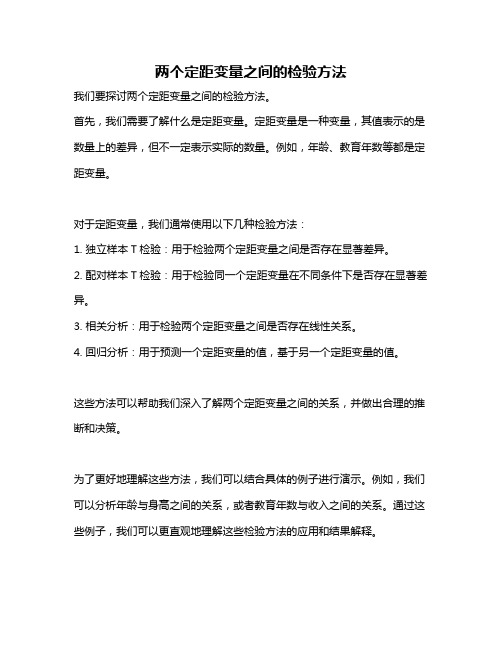 两个定距变量之间的检验方法

我们要探讨两个定距变量之间的检验方法。

首先，我们需要了解什么是定距变量。定距变量是一种变量，其值表示的是数量上的差异，但不一定表示实际的数量。例如，年龄、教育年数等都是定距变量。

对于定距变量，我们通常使用以下几种检验方法：

1. 独立样本 T 检验：用于检验两个定距变量之间是否存在显著差异。

2. 配对样本 T 检验：用于检验同一个定距变量在不同条件下是否存在显著差异。

3. 相关分析：用于检验两个定距变量之间是否存在线性关系。

4. 回归分析：用于预测一个定距变量的值，基于另一个定距变量的值。

这些方法可以帮助我们深入了解两个定距变量之间的关系，并做出合理的推断和决策。

为了更好地理解这些方法，我们可以结合具体的例子进行演示。例如，我们可以分析年龄与身高之间的关系，或者教育年数与收入之间的关系。通过这些例子，我们可以更直观地理解这些检验方法的应用和结果解释。